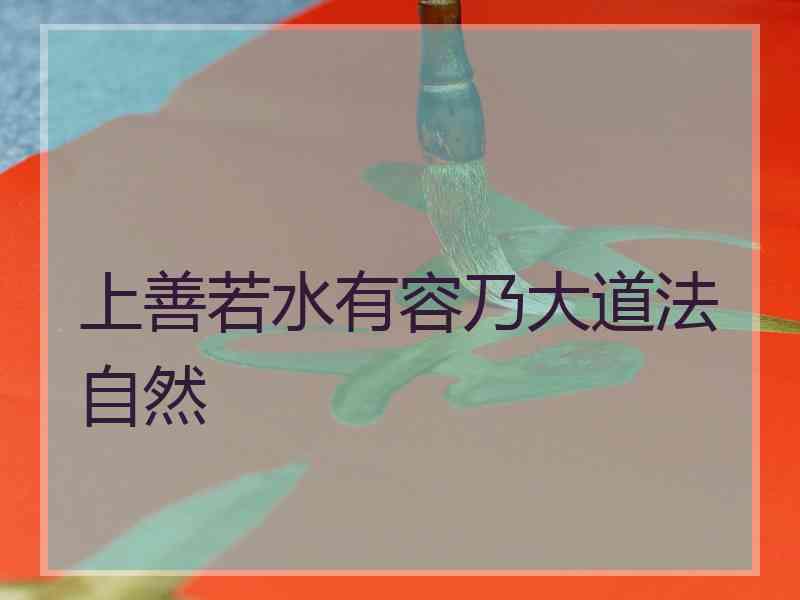 上善若水有容乃大道法自然